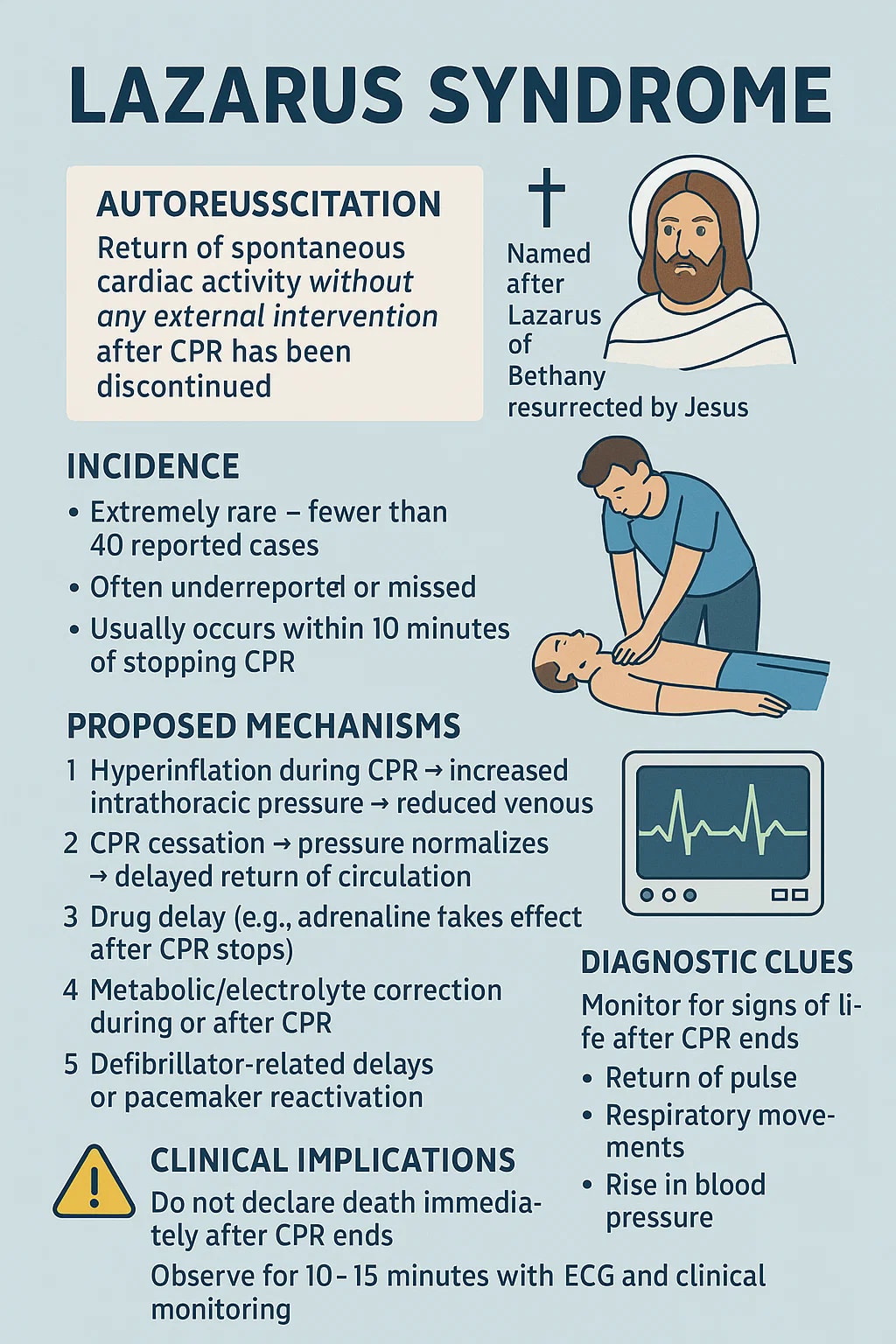 LAZARUS SYNDROME

AUTOREUSSCITATION
Return of spontaneous cardiac activity without any external intervention after CPR has been discontinued

Named after Lazarus of Bethany resurrected by Jesus

INCIDENCE
• Extremely rare – fewer than 40 reported cases
• Often underreportel or missed
• Usually occurs within 10 minutes of stopping CPR

PROPOSED MECHANISMS
1 Hyperinflation during CPR → increased intrathoracic pressure → reduced venous
2 CPR cessation → pressure normalizes → delayed return of circulation
3 Drug delay (e.g., adrenaline takes effect after CPR stops)
4 Metabolic/electrolyte correction during or after CPR
5 Defibrillator-related delays or pacemaker reactivation

DIAGNOSTIC CLUES
Monitor for signs of life after CPR ends
• Return of pulse
• Respiratory movements
• Rise in blood pressure

CLINICAL IMPLICATIONS
Do not declare death immediately after CPR ends
Observe for 10 - 15 minutes with ECG and clinical monitoring